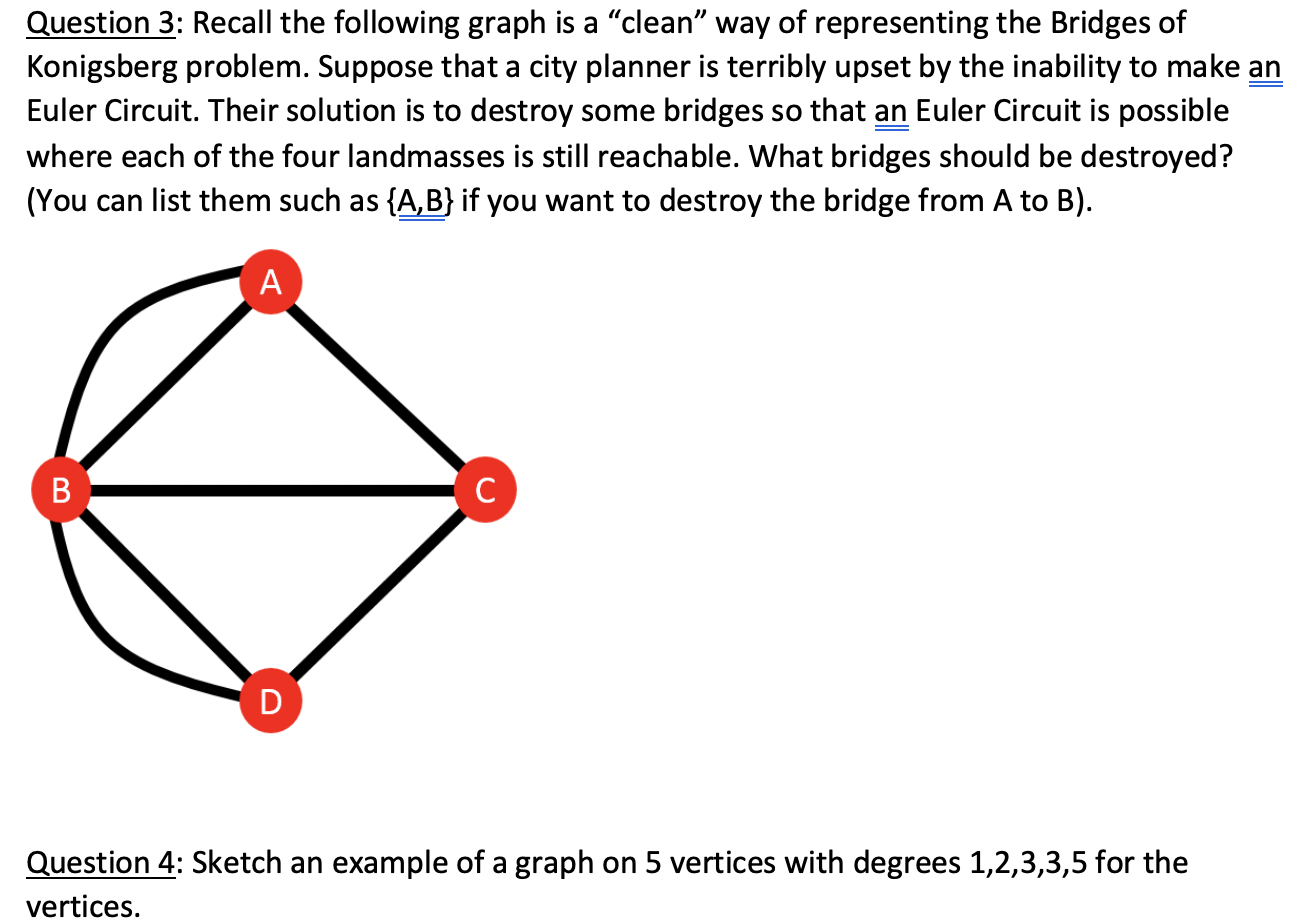 Question 3: Recall the following graph is a “clean” way of representing the Bridges of Konigsberg problem. Suppose that a city planner is terribly upset by the inability to make an Euler Circuit. Their solution is to destroy some bridges so that an Euler Circuit is possible where each of the four landmasses is still reachable. What bridges should be destroyed? (You can list them such as {A,B} if you want to destroy the bridge from A to B).

A

B

C

D

Question 4: Sketch an example of a graph on 5 vertices with degrees 1,2,3,3,5 for the vertices.